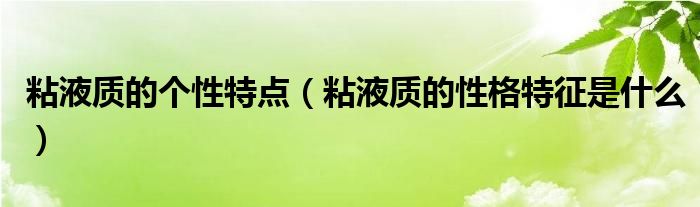 粘液质的个性特点（粘液质的性格特征是什么）